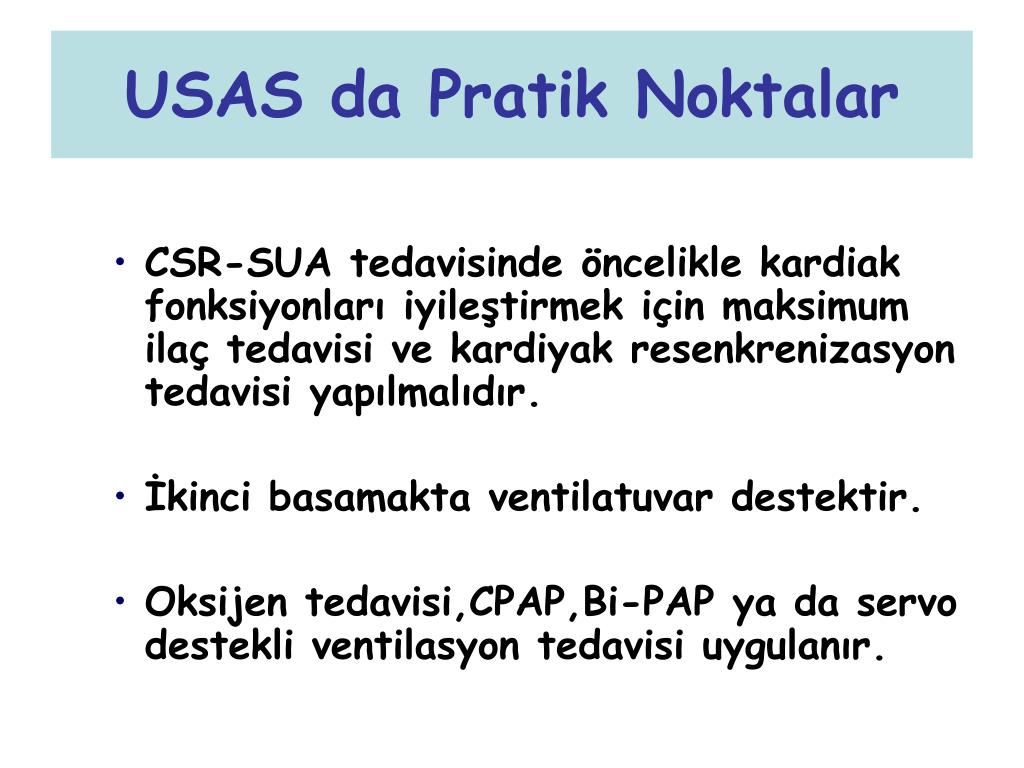 USAS da Pratik Noktalar

• CSR-SUA tedavisinde öncelikle kardiak fonksiyonları iyileştirmek için maksimum ilaç tedavisi ve kardiyak resenkrenizasyon tedavisi yapılmalıdır.

• İkinci basamakta ventilatuvar destektir.

• Oksijen tedavisi,CPAP,Bi-PAP ya da servo destekli ventilasyon tedavisi uygulanır.